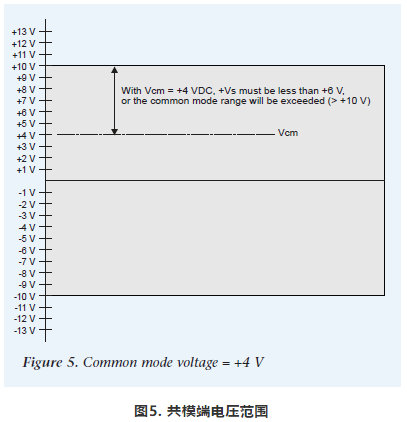 +13 V
+12 V
+11 V
+10 V
+9 V
+8 V
+7 V
+6 V
+5 V
+4 V
+3 V
+2 V
+1 V
-1 V
-2 V
-3 V
-4 V
-5 V
-6 V
-7 V
-8 V
-9 V
-10 V
-11 V
-12 V
-13 V

With Vcm = +4 VDC, +Vs must be less than +6 V, or the common mode range will be exceeded (> +10 V)

Vcm

Figure 5. Common mode voltage = +4 V

图5. 共模端电压范围